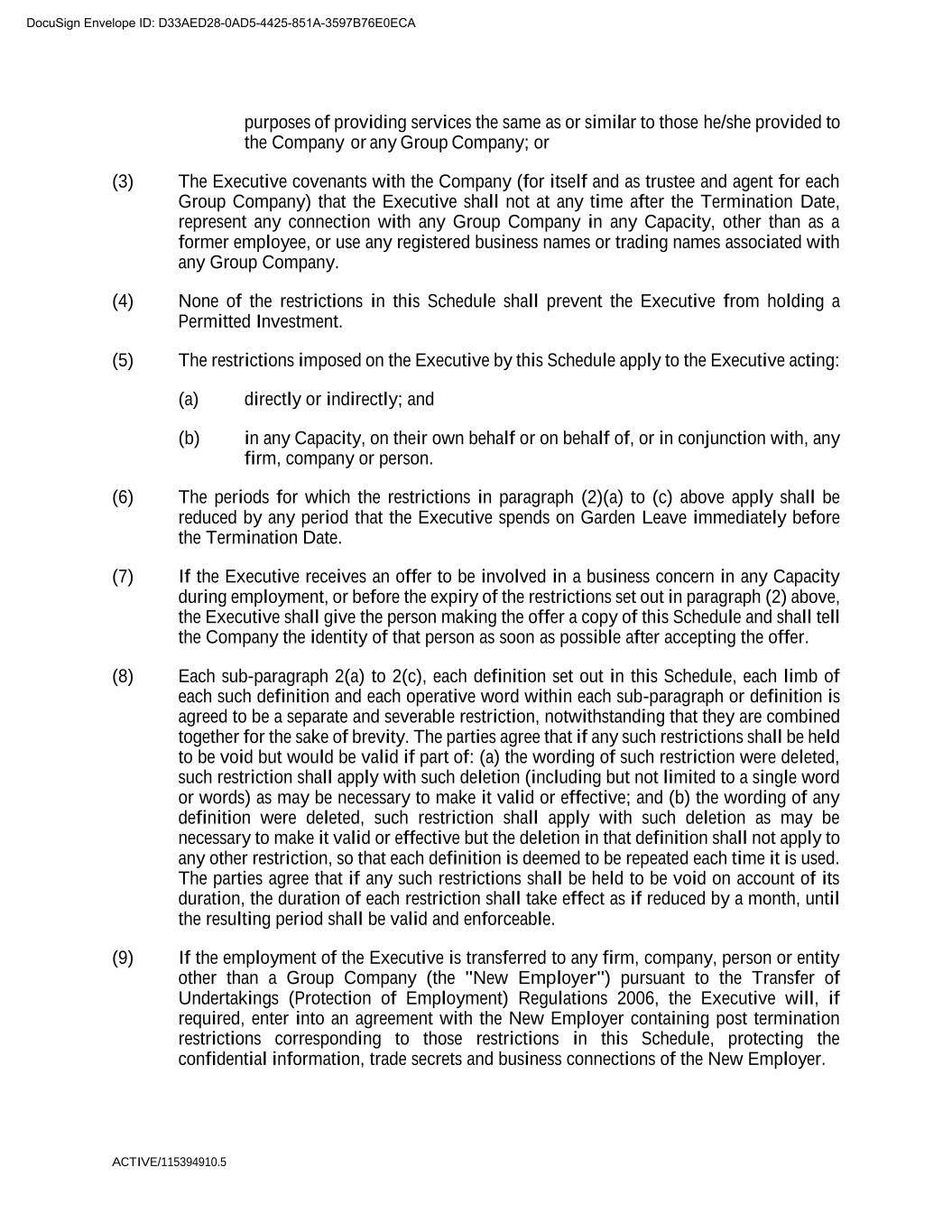 DocuSign Envelope ID: D33AED28-0AD5-4425-851A-3597B76E0ECA

purposes of providing services the same as or similar to those he/she provided to the Company or any Group Company; or

(3) The Executive covenants with the Company (for itself and as trustee and agent for each Group Company) that the Executive shall not at any time after the Termination Date, represent any connection with any Group Company in any Capacity, other than as a former employee, or use any registered business names or trading names associated with any Group Company.

(4) None of the restrictions in this Schedule shall prevent the Executive from holding a Permitted Investment.

(5) The restrictions imposed on the Executive by this Schedule apply to the Executive acting:

(a) directly or indirectly; and

(b) in any Capacity, on their own behalf or on behalf of, or in conjunction with, any firm, company or person.

(6) The periods for which the restrictions in paragraph (2)(a) to (c) above apply shall be reduced by any period that the Executive spends on Garden Leave immediately before the Termination Date.

(7) If the Executive receives an offer to be involved in a business concern in any Capacity during employment, or before the expiry of the restrictions set out in paragraph (2) above, the Executive shall give the person making the offer a copy of this Schedule and shall tell the Company the identity of that person as soon as possible after accepting the offer.

(8) Each sub-paragraph 2(a) to 2(c), each definition set out in this Schedule, each limb of each such definition and each operative word within each sub-paragraph or definition is agreed to be a separate and severable restriction, notwithstanding that they are combined together for the sake of brevity. The parties agree that if any such restrictions shall be held to be void but would be valid if part of: (a) the wording of such restriction were deleted, such restriction shall apply with such deletion (including but not limited to a single word or words) as may be necessary to make it valid or effective; and (b) the wording of any definition were deleted, such restriction shall apply with such deletion as may be necessary to make it valid or effective but the deletion in that definition shall not apply to any other restriction, so that each definition is deemed to be repeated each time it is used. The parties agree that if any such restrictions shall be held to be void on account of its duration, the duration of each restriction shall take effect as if reduced by a month, until the resulting period shall be valid and enforceable.

(9) If the employment of the Executive is transferred to any firm, company, person or entity other than a Group Company (the "New Employer") pursuant to the Transfer of Undertakings (Protection of Employment) Regulations 2006, the Executive will, if required, enter into an agreement with the New Employer containing post termination restrictions corresponding to those restrictions in this Schedule, protecting the confidential information, trade secrets and business connections of the New Employer.

ACTIVE/115394910.5